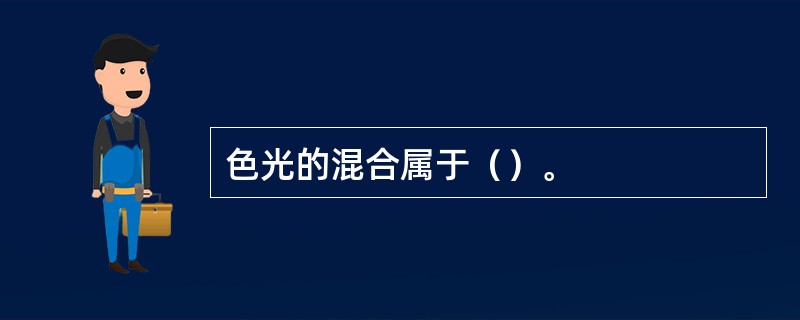 色光的混合属于（）。